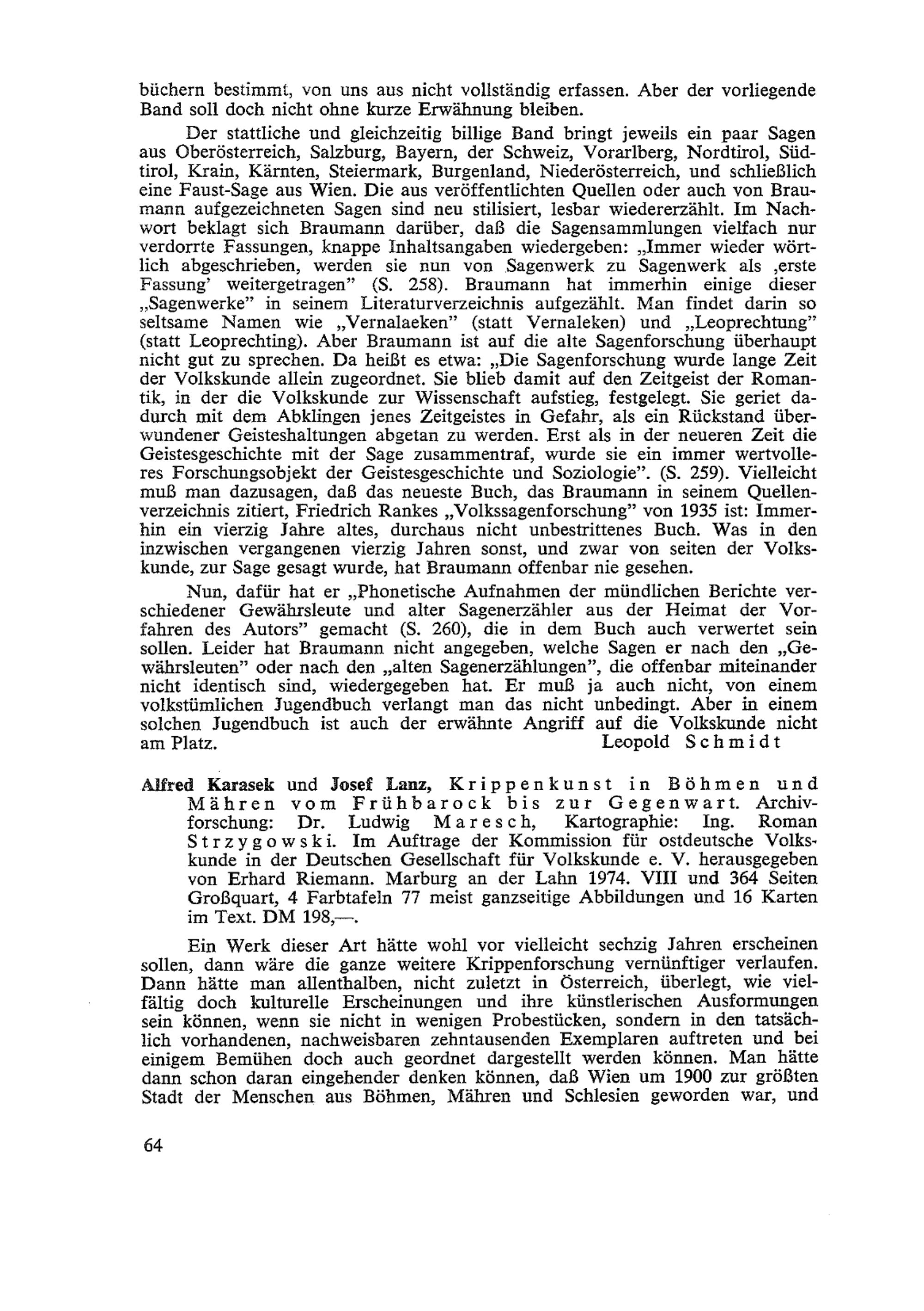 büchern bestimmt, von uns aus nicht vollständig erfassen. Aber der vorliegende Band soll doch nicht ohne kurze Erwähnung bleiben.

Der stattliche und gleichzeitig billige Band bringt jeweils ein paar Sagen aus Oberösterreich, Salzburg, Bayern, der Schweiz, Vorarlberg, Nordtirol, Südtirol, Krain, Kärnten, Steiermark, Burgenland, Niederösterreich, und schließlich eine Faust-Sage aus Wien. Die aus veröffentlichten Quellen oder auch von Braumann aufgezeichneten Sagen sind neu stilisiert, lesbar wiedererzählt. Im Nachwort beklagt sich Braumann darüber, daß die Sagensammlungen vielfach nur verdorrte Fassungen, knappe Inhaltsangaben wiedergeben: „Immer wieder wörtlich abgeschrieben, werden sie nun von Sagenwerk zu Sagenwerk als ‚erste Fassung' weitergetragen" (S. 258). Braumann hat immerhin einige dieser „Sagenwerke" in seinem Literaturverzeichnis aufgezählt. Man findet darin so seltsame Namen wie „Vernalaeken" (statt Vernaleken) und „Leoprechtung" (statt Leoprechting). Aber Braumann ist auf die alte Sagenforschung überhaupt nicht gut zu sprechen. Da heißt es etwa: „Die Sagenforschung wurde lange Zeit der Volkskunde allein zugeordnet. Sie blieb damit auf den Zeitgeist der Romantik, in der die Volkskunde zur Wissenschaft aufstieg, festgelegt. Sie geriet dadurch mit dem Abklingen jenes Zeitgeistes in Gefahr, als ein Rückstand überwundener Geisteshaltungen abgetan zu werden. Erst als in der neueren Zeit die Geistesgeschichte mit der Sage zusammentraf, wurde sie ein immer wertvolleres Forschungsobjekt der Geistesgeschichte und Soziologie". (S. 259). Vielleicht muß man dazusagen, daß das neueste Buch, das Braumann in seinem Quellenverzeichnis zitiert, Friedrich Rankes „Volkssagenforschung" von 1935 ist: Immerhin ein vierzig Jahre altes, durchaus nicht unbestrittenes Buch. Was in den inzwischen vergangenen vierzig Jahren sonst, und zwar von seiten der Volkskunde, zur Sage gesagt wurde, hat Braumann offenbar nie gesehen.

Nun, dafür hat er „Phonetische Aufnahmen der mündlichen Berichte verschiedener Gewährsleute und alter Sagenerzähler aus der Heimat der Vorfahren des Autors" gemacht (S. 260), die in dem Buch auch verwertet sein sollen. Leider hat Braumann nicht angegeben, welche Sagen er nach den „Gewährsleuten" oder nach den „alten Sagenerzählungen", die offenbar miteinander nicht identisch sind, wiedergegeben hat. Er muß ja auch nicht, von einem volkstümlichen Jugendbuch verlangt man das nicht unbedingt. Aber in einem solchen Jugendbuch ist auch der erwähnte Angriff auf die Volkskunde nicht am Platz. Leopold Schmidt

Alfred Karasek und Josef Lanz, Krippenkunst in Böhmen und Mähren vom Frühbarock bis zur Gegenwart. Archivforschung: Dr. Ludwig Maresch, Kartographie: Ing. Roman Strzygowski. Im Auftrage der Kommission für ostdeutsche Volkskunde in der Deutschen Gesellschaft für Volkskunde e. V. herausgegeben von Erhard Riemann. Marburg an der Lahn 1974. VIII und 364 Seiten Großquart, 4 Farbtafeln 77 meist ganzseitige Abbildungen und 16 Karten im Text. DM 198,—.

Ein Werk dieser Art hätte wohl vor vielleicht sechzig Jahren erscheinen sollen, dann wäre die ganze weitere Krippenforschung vernünftiger verlaufen. Dann hätte man allenthalben, nicht zuletzt in Österreich, überlegt, wie vielfältig doch kulturelle Erscheinungen und ihre künstlerischen Ausformungen sein können, wenn sie nicht in wenigen Probestücken, sondern in den tatsächlich vorhandenen, nachweisbaren zehntausenden Exemplaren auftreten und bei einigem Bemühen doch auch geordnet dargestellt werden können. Man hätte dann schon daran eingehender denken können, daß Wien um 1900 zur größten Stadt der Menschen aus Böhmen, Mähren und Schlesien geworden war, und

64